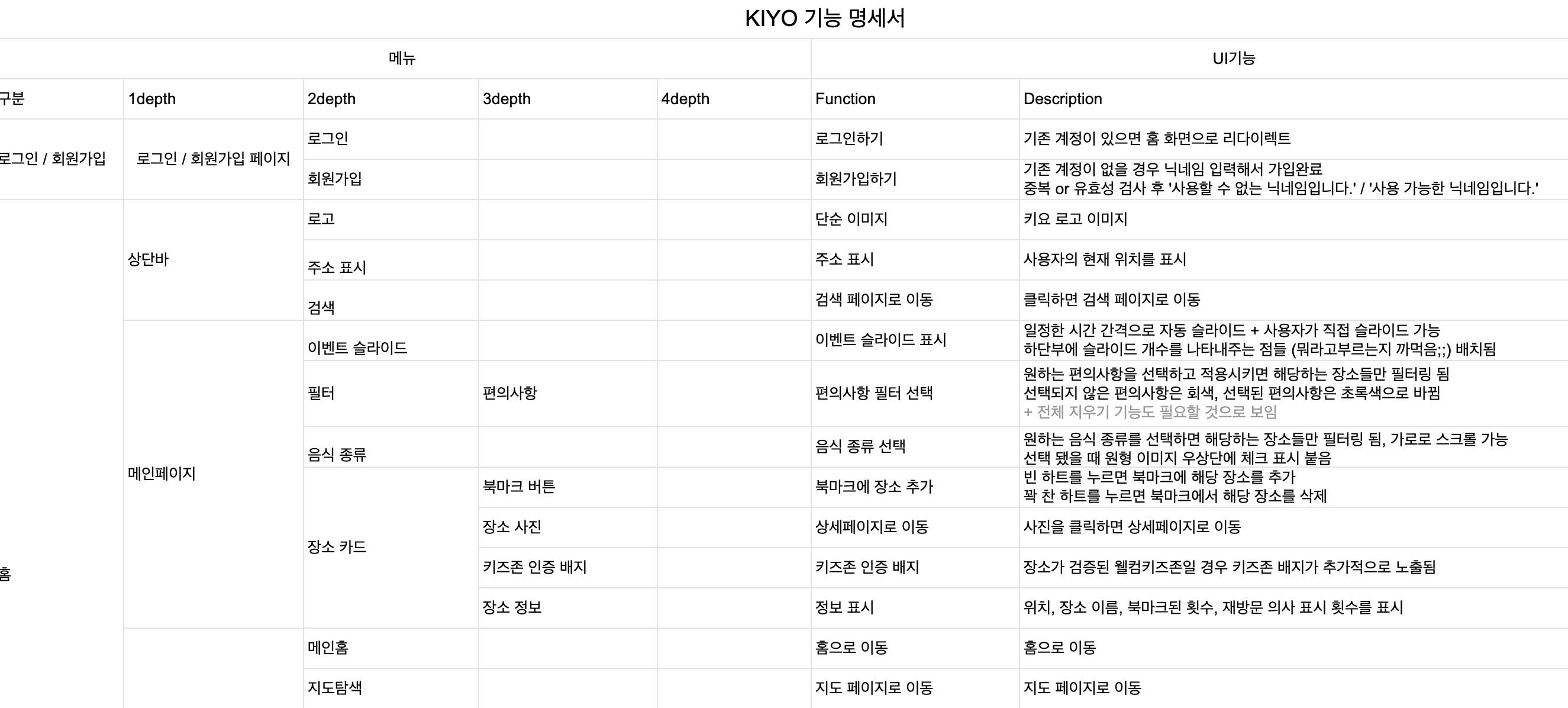 KIYO 기능 명세서

| 메뉴 | | | | | UI기능 | |
|---|---|---|---|---|---|---|
| 구분 | 1depth | 2depth | 3depth | 4depth | Function | Description |
| 로그인 / 회원가입 | 로그인 / 회원가입 페이지 | 로그인 | | | 로그인하기 | 기존 계정이 있으면 홈 화면으로 리다이렉트 |
| | | 회원가입 | | | 회원가입하기 | 기존 계정이 없을 경우 닉네임 입력해서 가입완료 중복 or 유효성 검사 후 '사용할 수 없는 닉네임입니다.' / '사용 가능한 닉네임입니다.' |
| 홈 | 상단바 | 로고 | | | 단순 이미지 | 키요 로고 이미지 |
| | | 주소 표시 | | | 주소 표시 | 사용자의 현재 위치를 표시 |
| | | 검색 | | | 검색 페이지로 이동 | 클릭하면 검색 페이지로 이동 |
| | 메인페이지 | 이벤트 슬라이드 | | | 이벤트 슬라이드 표시 | 일정한 시간 간격으로 자동 슬라이드 + 사용자가 직접 슬라이드 가능 하단부에 슬라이드 개수를 나타내주는 점들 (뭐라고부르는지 까먹음;;) 배치됨 |
| | | 필터 | 편의사항 | | 편의사항 필터 선택 | 원하는 편의사항을 선택하고 적용시키면 해당하는 장소들만 필터링 됨 선택되지 않은 편의사항은 회색, 선택된 편의사항은 초록색으로 바뀜 + 전체 지우기 기능도 필요할 것으로 보임 |
| | | 음식 종류 | | | 음식 종류 선택 | 원하는 음식 종류를 선택하면 해당하는 장소들만 필터링 됨, 가로로 스크롤 가능 선택 됐을 때 원형 이미지 우상단에 체크 표시 붙음 |
| | | 장소 카드 | 북마크 버튼 | | 북마크에 장소 추가 | 빈 하트를 누르면 북마크에 해당 장소를 추가 꽉 찬 하트를 누르면 북마크에서 해당 장소를 삭제 |
| | | | 장소 사진 | | 상세페이지로 이동 | 사진을 클릭하면 상세페이지로 이동 |
| | | | 키즈존 인증 배지 | | 키즈존 인증 배지 | 장소가 검증된 웰컴키즈존일 경우 키즈존 배지가 추가적으로 노출됨 |
| | | | 장소 정보 | | 정보 표시 | 위치, 장소 이름, 북마크된 횟수, 재방문 의사 표시 횟수를 표시 |
| | | 메인홈 | | | 홈으로 이동 | 홈으로 이동 |
| | | 지도탐색 | | | 지도 페이지로 이동 | 지도 페이지로 이동 |